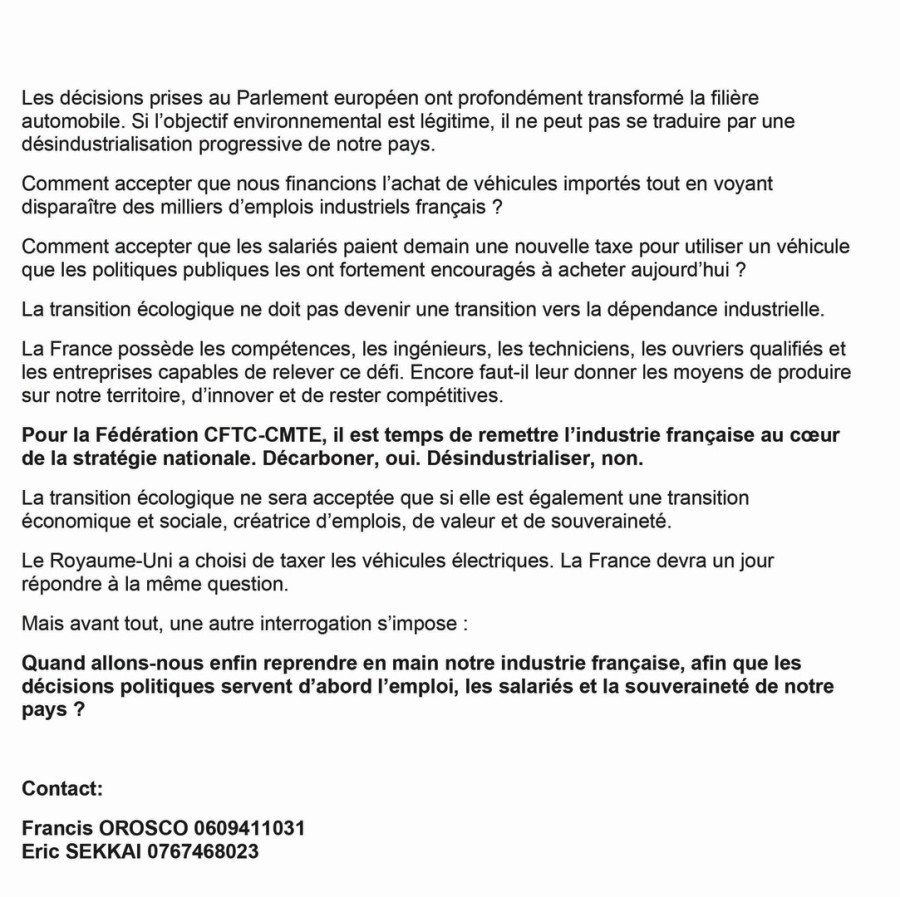 Les décisions prises au Parlement européen ont profondément transformé la filière automobile. Si l'objectif environnemental est légitime, il ne peut pas se traduire par une désindustrialisation progressive de notre pays.

Comment accepter que nous financions l'achat de véhicules importés tout en voyant disparaître des milliers d'emplois industriels français ?

Comment accepter que les salariés paient demain une nouvelle taxe pour utiliser un véhicule que les politiques publiques les ont fortement encouragés à acheter aujourd'hui ?

La transition écologique ne doit pas devenir une transition vers la dépendance industrielle.

La France possède les compétences, les ingénieurs, les techniciens, les ouvriers qualifiés et les entreprises capables de relever ce défi. Encore faut-il leur donner les moyens de produire sur notre territoire, d'innover et de rester compétitives.

Pour la Fédération CFTC-CMTE, il est temps de remettre l'industrie française au cœur de la stratégie nationale. Décarboner, oui. Désindustrialiser, non.

La transition écologique ne sera acceptée que si elle est également une transition économique et sociale, créatrice d'emplois, de valeur et de souveraineté.

Le Royaume-Uni a choisi de taxer les véhicules électriques. La France devra un jour répondre à la même question.

Mais avant tout, une autre interrogation s'impose :

Quand allons-nous enfin reprendre en main notre industrie française, afin que les décisions politiques servent d'abord l'emploi, les salariés et la souveraineté de notre pays ?

Contact:

Francis OROSCO 0609411031
Eric SEKKAI 0767468023